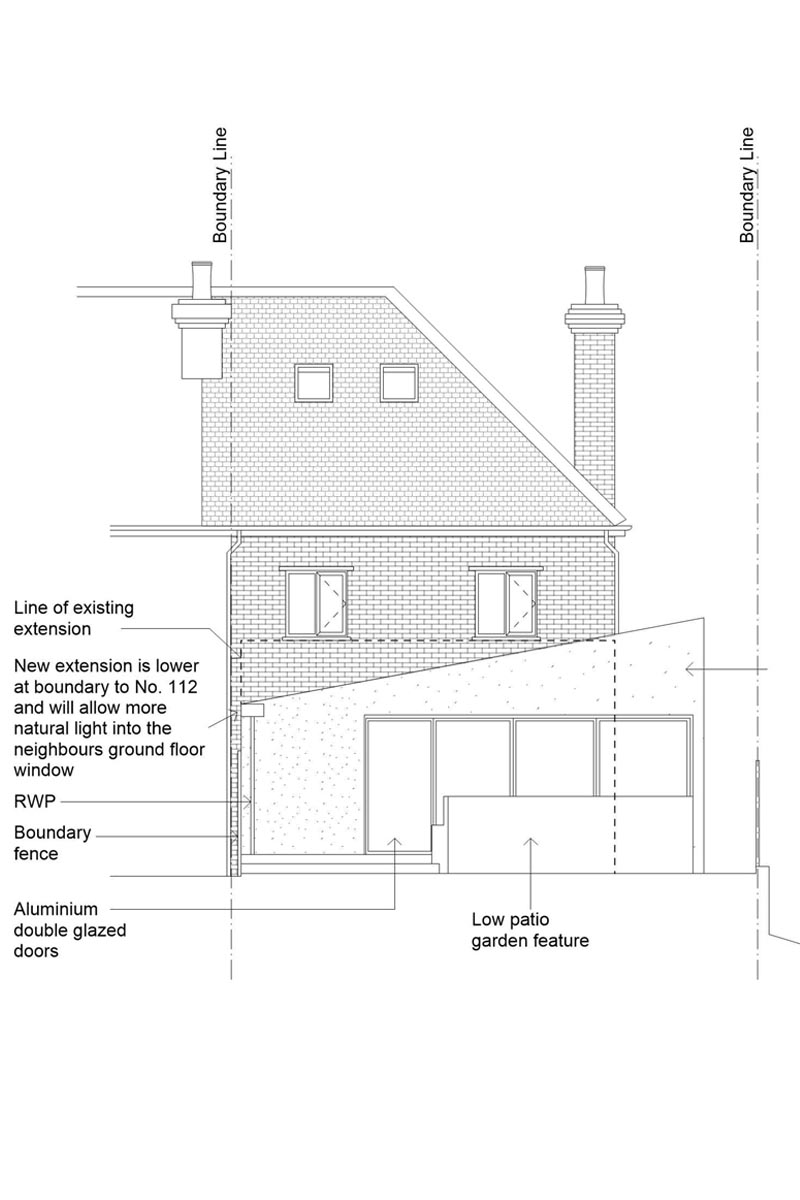 Boundary Line

Boundary Line

Line of existing extension

New extension is lower at boundary to No. 112 and will allow more natural light into the neighbours ground floor window

RWP

Boundary fence

Aluminium double glazed doors

Low patio garden feature